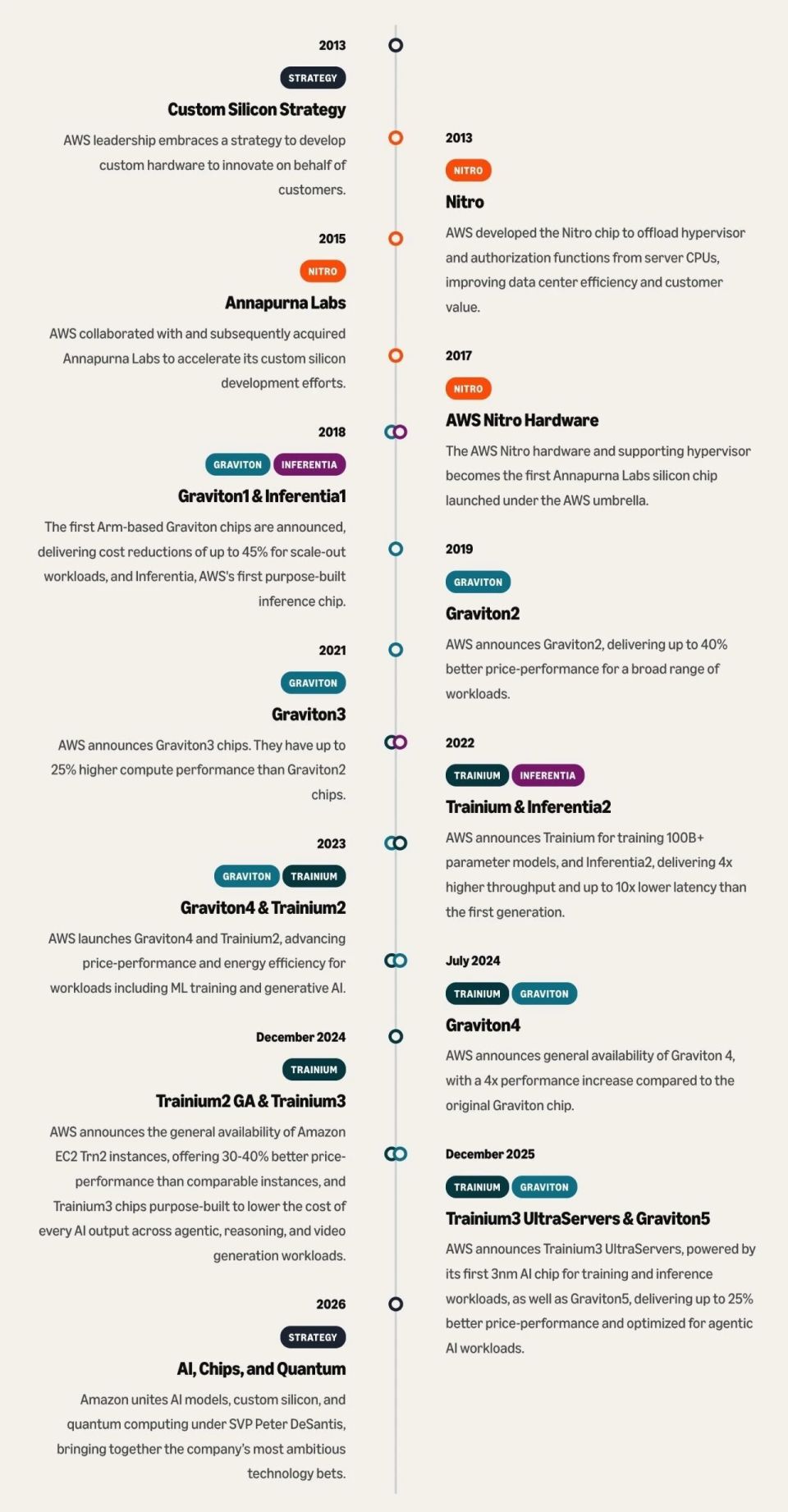 2013

STRATEGY

Custom Silicon Strategy

AWS leadership embraces a strategy to develop custom hardware to innovate on behalf of customers.

2013

NITRO

Nitro

AWS developed the Nitro chip to offload hypervisor and authorization functions from server CPUs, improving data center efficiency and customer value.

2015

NITRO

Annapurna Labs

AWS collaborated with and subsequently acquired Annapurna Labs to accelerate its custom silicon development efforts.

2017

NITRO

AWS Nitro Hardware

The AWS Nitro hardware and supporting hypervisor becomes the first Annapurna Labs silicon chip launched under the AWS umbrella.

2018

GRAVITON INFERENTIA

Graviton1 & Inferentia1

The first Arm-based Graviton chips are announced, delivering cost reductions of up to 45% for scale-out workloads, and Inferentia, AWS's first purpose-built inference chip.

2019

GRAVITON

Graviton2

AWS announces Graviton2, delivering up to 40% better price-performance for a broad range of workloads.

2021

GRAVITON

Graviton3

AWS announces Graviton3 chips. They have up to 25% higher compute performance than Graviton2 chips.

2022

TRAINIUM INFERENTIA

Trainium & Inferentia2

AWS announces Trainium for training 100B+ parameter models, and Inferentia2, delivering 4x higher throughput and up to 10x lower latency than the first generation.

2023

GRAVITON TRAINIUM

Graviton4 & Trainium2

AWS launches Graviton4 and Trainium2, advancing price-performance and energy efficiency for workloads including ML training and generative AI.

July 2024

TRAINIUM GRAVITON

Graviton4

AWS announces general availability of Graviton 4, with a 4x performance increase compared to the original Graviton chip.

December 2024

TRAINIUM

Trainium2 GA & Trainium3

AWS announces the general availability of Amazon EC2 Trn2 instances, offering 30-40% better price-performance than comparable instances, and Trainium3 chips purpose-built to lower the cost of every AI output across agentic, reasoning, and video generation workloads.

December 2025

TRAINIUM GRAVITON

Trainium3 UltraServers & Graviton5

AWS announces Trainium3 UltraServers, powered by its first 3nm AI chip for training and inference workloads, as well as Graviton5, delivering up to 25% better price-performance and optimized for agentic AI workloads.

2026

STRATEGY

AI, Chips, and Quantum

Amazon unites AI models, custom silicon, and quantum computing under SVP Peter DeSantis, bringing together the company's most ambitious technology bets.